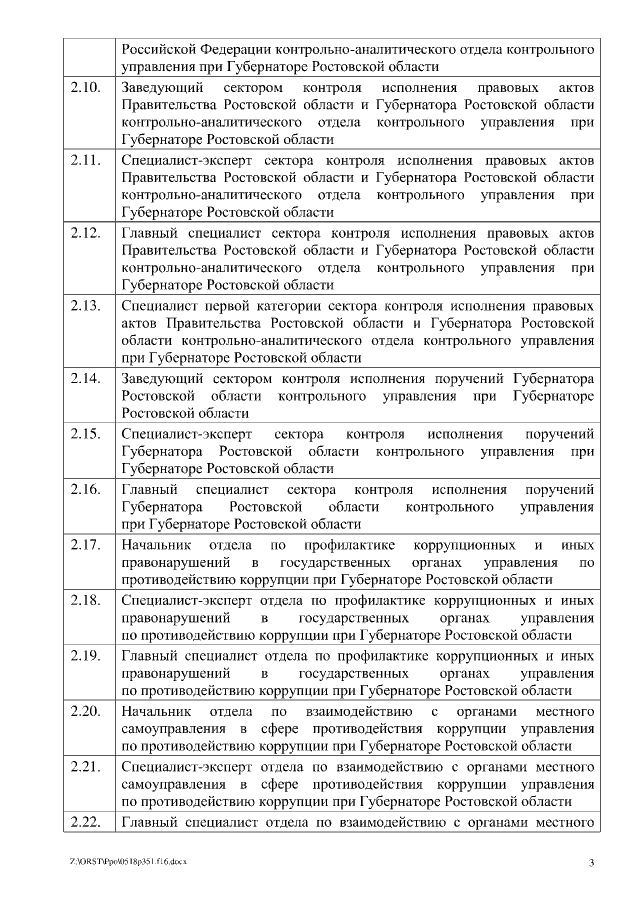 |  |  |
|---|---|
|  | Российской Федерации контрольно-аналитического отдела контрольного управления при Губернаторе Ростовской области |
| 2.10. | Заведующий сектором контроля исполнения правовых актов Правительства Ростовской области и Губернатора Ростовской области контрольно-аналитического отдела контрольного управления при Губернаторе Ростовской области |
| 2.11. | Специалист-эксперт сектора контроля исполнения правовых актов Правительства Ростовской области и Губернатора Ростовской области контрольно-аналитического отдела контрольного управления при Губернаторе Ростовской области |
| 2.12. | Главный специалист сектора контроля исполнения правовых актов Правительства Ростовской области и Губернатора Ростовской области контрольно-аналитического отдела контрольного управления при Губернаторе Ростовской области |
| 2.13. | Специалист первой категории сектора контроля исполнения правовых актов Правительства Ростовской области и Губернатора Ростовской области контрольно-аналитического отдела контрольного управления при Губернаторе Ростовской области |
| 2.14. | Заведующий сектором контроля исполнения поручений Губернатора Ростовской области контрольного управления при Губернаторе Ростовской области |
| 2.15. | Специалист-эксперт сектора контроля исполнения поручений Губернатора Ростовской области контрольного управления при Губернаторе Ростовской области |
| 2.16. | Главный специалист сектора контроля исполнения поручений Губернатора Ростовской области контрольного управления при Губернаторе Ростовской области |
| 2.17. | Начальник отдела по профилактике коррупционных и иных правонарушений в государственных органах управления по противодействию коррупции при Губернаторе Ростовской области |
| 2.18. | Специалист-эксперт отдела по профилактике коррупционных и иных правонарушений в государственных органах управления по противодействию коррупции при Губернаторе Ростовской области |
| 2.19. | Главный специалист отдела по профилактике коррупционных и иных правонарушений в государственных органах управления по противодействию коррупции при Губернаторе Ростовской области |
| 2.20. | Начальник отдела по взаимодействию с органами местного самоуправления в сфере противодействия коррупции управления по противодействию коррупции при Губернаторе Ростовской области |
| 2.21. | Специалист-эксперт отдела по взаимодействию с органами местного самоуправления в сфере противодействия коррупции управления по противодействию коррупции при Губернаторе Ростовской области |
| 2.22. | Главный специалист отдела по взаимодействию с органами местного |

Z:\ORST\Ppo\0518p351.f16.docx 3